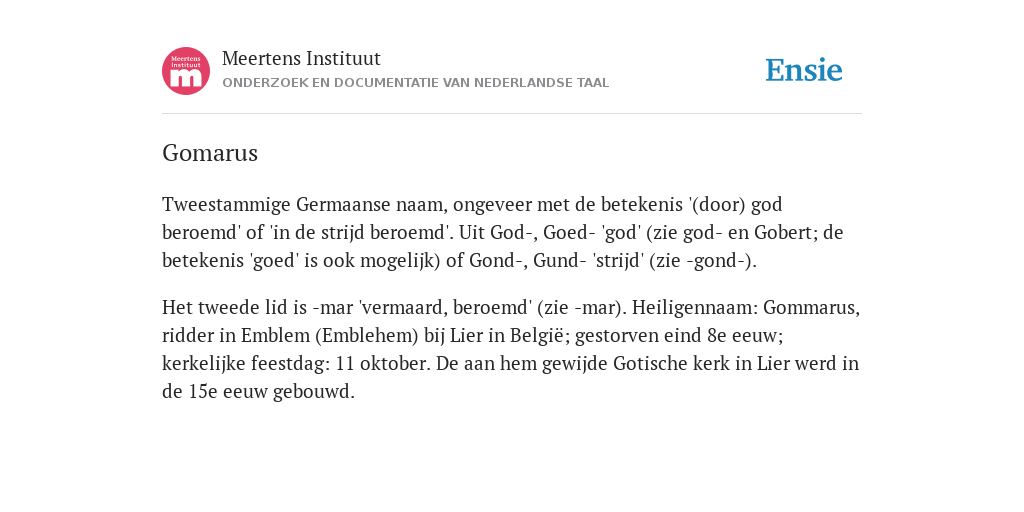 Meertens Instituut
m

Meertens Instituut
ONDERZOEK EN DOCUMENTATIE VAN NEDERLANDSE TAAL

Ensie

Gomarus

Tweestammige Germaanse naam, ongeveer met de betekenis '(door) god beroemd' of 'in de strijd beroemd'. Uit God-, Goed- 'god' (zie god- en Gobert; de betekenis 'goed' is ook mogelijk) of Gond-, Gund- 'strijd' (zie -gond-).

Het tweede lid is -mar 'vermaard, beroemd' (zie -mar). Heiligennaam: Gommarus, ridder in Emblem (Emblehem) bij Lier in België; gestorven eind 8e eeuw; kerkelijke feestdag: 11 oktober. De aan hem gewijde Gotische kerk in Lier werd in de 15e eeuw gebouwd.